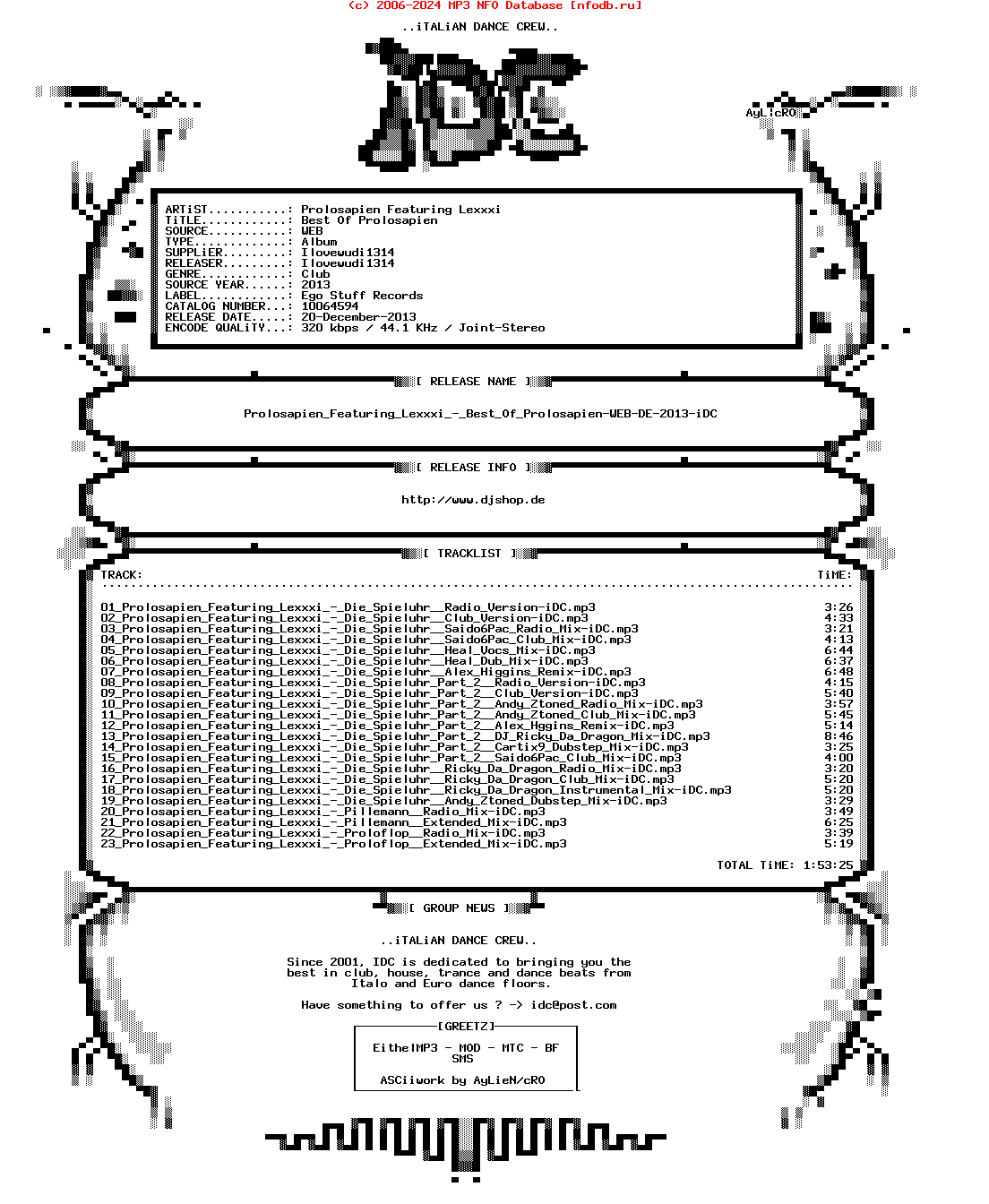 (c) 2006-2024 MP3 NFO Database [nfodb.ru]

..iTALiAN DANCE CREW..

AyLiCRO

ARTiST...........: Prolosapien Featuring Lexxxi
TiTLE............: Best Of Prolosapien
SOURCE...........: WEB
TYPE.............: Album
SUPPLiER.........: Ilovewudi1314
RELEASER.........: Ilovewudi1314
GENRE............: Club
SOURCE YEAR......: 2013
LABEL............: Ego Stuff Records
CATALOG NUMBER...: 10064594
RELEASE DATE.....: 20-December-2013
ENCODE QUALiTY...: 320 kbps / 44.1 KHz / Joint-Stereo

[ RELEASE NAME ]

Prolosapien_Featuring_Lexxxi_-_Best_Of_Prolosapien-WEB-DE-2013-iDC

[ RELEASE INFO ]

http://www.djshop.de

[ TRACKLIST ]

TRACK: TiME:

01_Prolosapien_Featuring_Lexxxi_-_Die_Spieluhr__Radio_Version-iDC.mp3 3:26
02_Prolosapien_Featuring_Lexxxi_-_Die_Spieluhr__Club_Version-iDC.mp3 4:33
03_Prolosapien_Featuring_Lexxxi_-_Die_Spieluhr__Saido6Pac_Radio_Mix-iDC.mp3 3:21
04_Prolosapien_Featuring_Lexxxi_-_Die_Spieluhr__Saido6Pac_Club_Mix-iDC.mp3 4:13
05_Prolosapien_Featuring_Lexxxi_-_Die_Spieluhr__Heal_Vocs_Mix-iDC.mp3 6:44
06_Prolosapien_Featuring_Lexxxi_-_Die_Spieluhr__Heal_Dub_Mix-iDC.mp3 6:37
07_Prolosapien_Featuring_Lexxxi_-_Die_Spieluhr__Alex_Higgins_Remix-iDC.mp3 6:48
08_Prolosapien_Featuring_Lexxxi_-_Die_Spieluhr_Part_2__Radio_Version-iDC.mp3 4:15
09_Prolosapien_Featuring_Lexxxi_-_Die_Spieluhr_Part_2__Club_Version-iDC.mp3 5:40
10_Prolosapien_Featuring_Lexxxi_-_Die_Spieluhr_Part_2__Andy_Ztoned_Radio_Mix-iDC.mp3 3:57
11_Prolosapien_Featuring_Lexxxi_-_Die_Spieluhr_Part_2__Andy_Ztoned_Club_Mix-iDC.mp3 5:45
12_Prolosapien_Featuring_Lexxxi_-_Die_Spieluhr_Part_2__Alex_Hggins_Remix-iDC.mp3 5:14
13_Prolosapien_Featuring_Lexxxi_-_Die_Spieluhr_Part_2__DJ_Ricky_Da_Dragon_Mix-iDC.mp3 8:46
14_Prolosapien_Featuring_Lexxxi_-_Die_Spieluhr_Part_2__Cartix9_Dubstep_Mix-iDC.mp3 3:25
15_Prolosapien_Featuring_Lexxxi_-_Die_Spieluhr_Part_2__Saido6Pac_Club_Mix-iDC.mp3 4:00
16_Prolosapien_Featuring_Lexxxi_-_Die_Spieluhr__Ricky_Da_Dragon_Radio_Mix-iDC.mp3 3:20
17_Prolosapien_Featuring_Lexxxi_-_Die_Spieluhr__Ricky_Da_Dragon_Club_Mix-iDC.mp3 5:20
18_Prolosapien_Featuring_Lexxxi_-_Die_Spieluhr__Ricky_Da_Dragon_Instrumental_Mix-iDC.mp3 5:20
19_Prolosapien_Featuring_Lexxxi_-_Die_Spieluhr__Andy_Ztoned_Dubstep_Mix-iDC.mp3 3:29
20_Prolosapien_Featuring_Lexxxi_-_Pillemann__Radio_Mix-iDC.mp3 3:49
21_Prolosapien_Featuring_Lexxxi_-_Pillemann__Extended_Mix-iDC.mp3 6:25
22_Prolosapien_Featuring_Lexxxi_-_Proloflop__Radio_Mix-iDC.mp3 3:39
23_Prolosapien_Featuring_Lexxxi_-_Proloflop__Extended_Mix-iDC.mp3 5:19

TOTAL TiME: 1:53:25

[ GROUP NEWS ]

..iTALiAN DANCE CREW..

Since 2001, IDC is dedicated to bringing you the best in club, house, trance and dance beats from Italo and Euro dance floors.

Have something to offer us ? -> idc@post.com

[GREETZ]

EitheIMP3 - MOD - MTC - BF
SMS

ASCiiwork by AyLieN/cRO